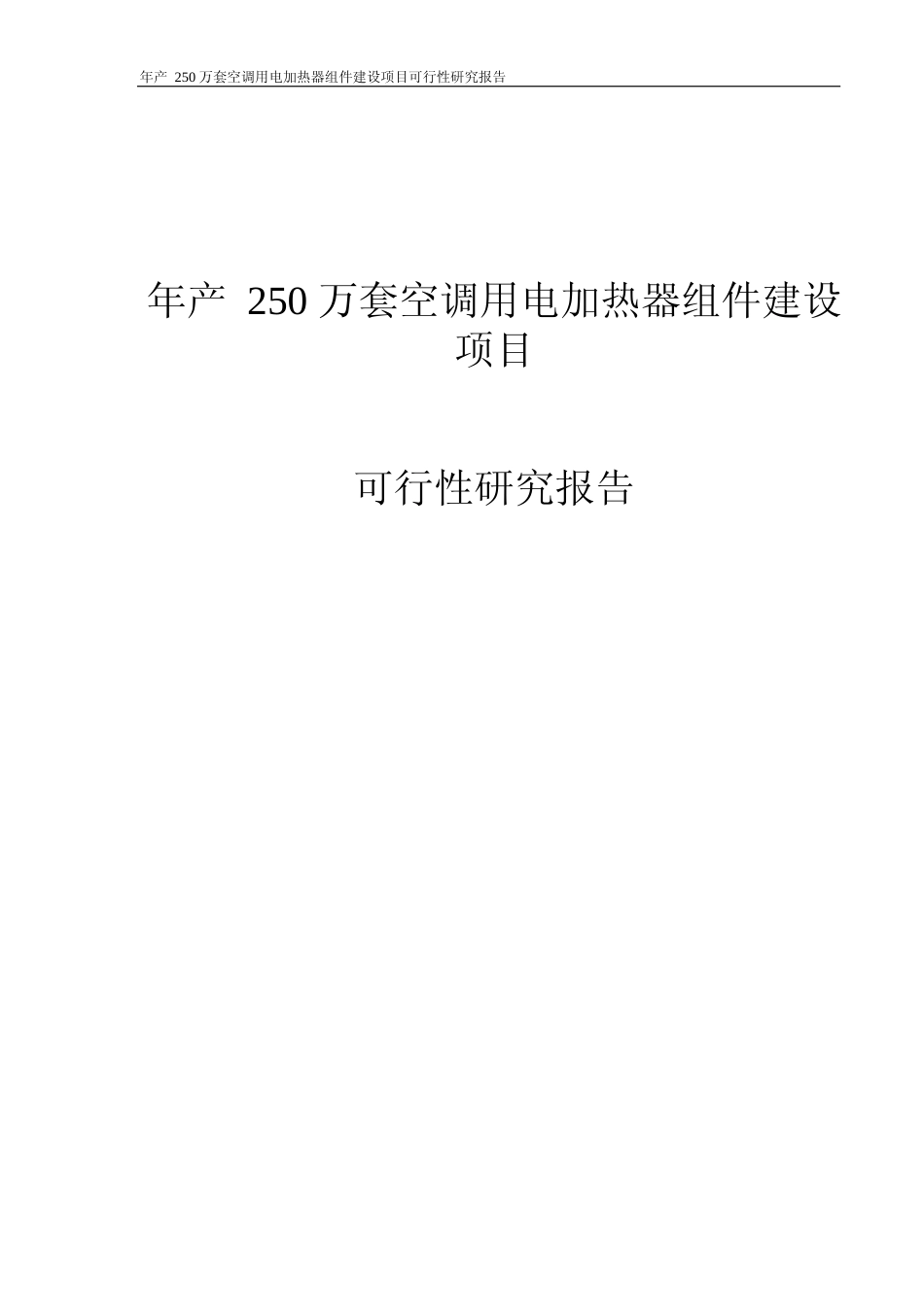 年产 250 万套空调用电加热器组件建设项目可行性研究报告

年产 250 万套空调用电加热器组件建设项目

可行性研究报告